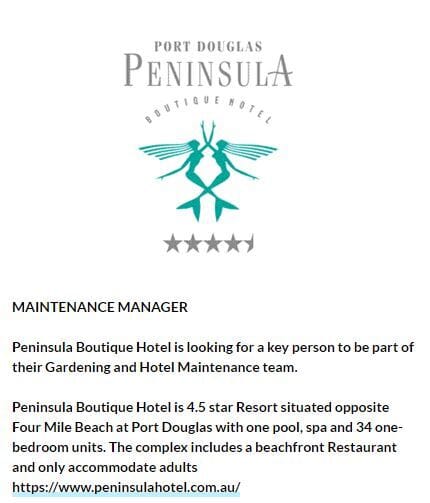 PORT DOUGLAS
PENINSULA
BOUTIQUE HOTEL

MAINTENANCE MANAGER

Peninsula Boutique Hotel is looking for a key person to be part of their Gardening and Hotel Maintenance team.

Peninsula Boutique Hotel is 4.5 star Resort situated opposite Four Mile Beach at Port Douglas with one pool, spa and 34 one-bedroom units. The complex includes a beachfront Restaurant and only accommodate adults
https://www.peninsulahotel.com.au/